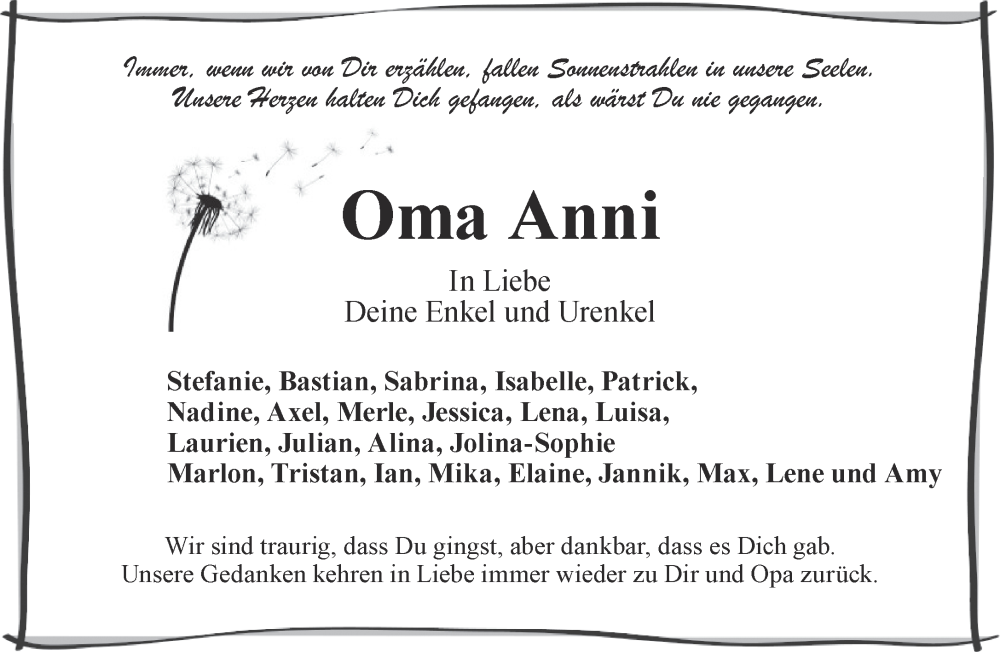 Immer, wenn wir von Dir erzählen, fallen Sonnenstrahlen in unsere Seelen.
Unsere Herzen halten Dich gefangen, als wärst Du nie gegangen.

Oma Anni

In Liebe
Deine Enkel und Urenkel

Stefanie, Bastian, Sabrina, Isabelle, Patrick,
Nadine, Axel, Merle, Jessica, Lena, Luisa,
Laurien, Julian, Alina, Jolina-Sophie
Marlon, Tristan, Ian, Mika, Elaine, Jannik, Max, Lene und Amy

Wir sind traurig, dass Du gingst, aber dankbar, dass es Dich gab.
Unsere Gedanken kehren in Liebe immer wieder zu Dir und Opa zurück.